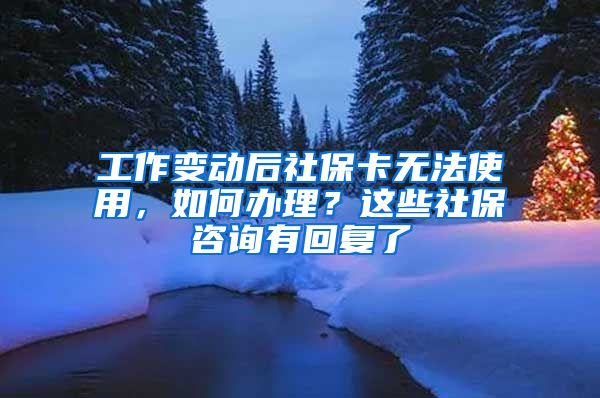 工作变动后社保卡无法使用，如何办理？这些社保咨询有回复了